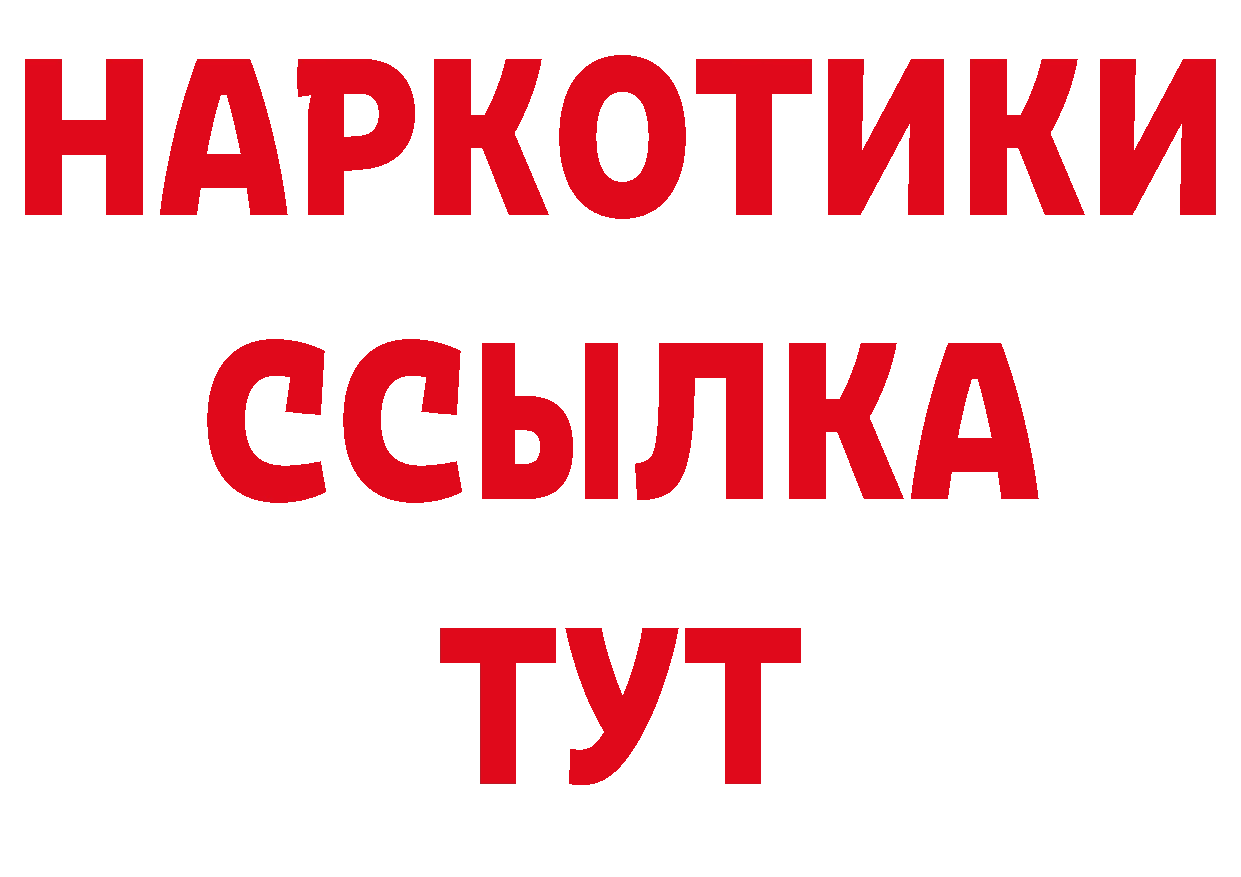 НАРКОТИКИ ССЫЛКА ТУТ